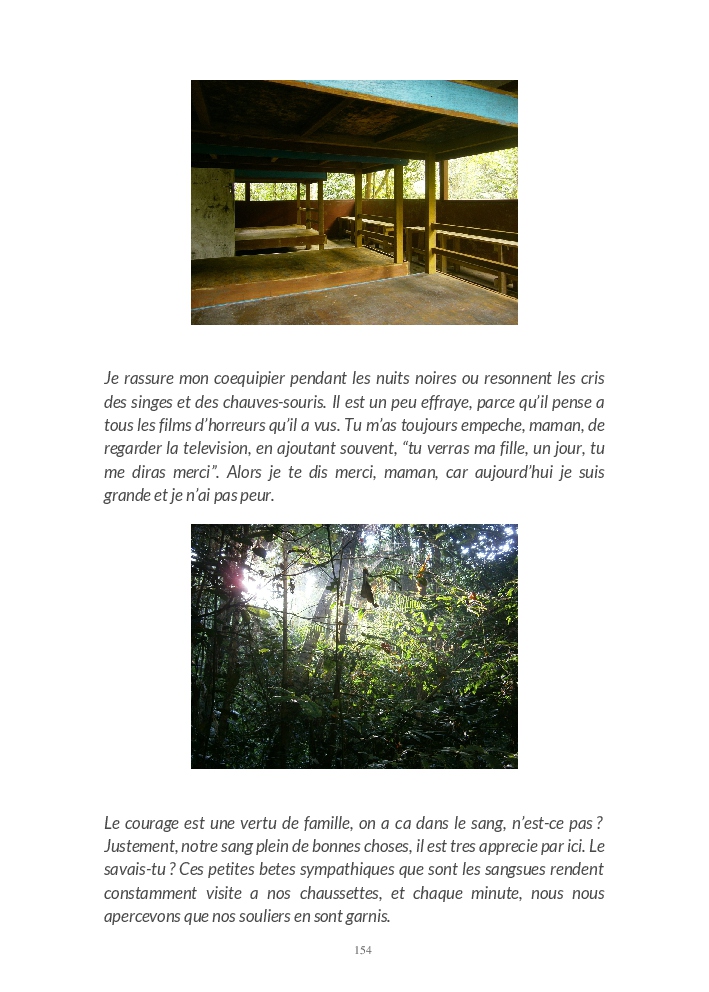 Je rassure mon coequipier pendant les nuits noires ou resonnent les cris des singes et des chauves-souris. Il est un peu effraye, parce qu'il pense a tous les films d'horreurs qu'il a vus. Tu m'as toujours empeche, maman, de regarder la television, en ajoutant souvent, "tu verras ma fille, un jour, tu me diras merci". Alors je te dis merci, maman, car aujourd'hui je suis grande et je n'ai pas peur.

Le courage est une vertu de famille, on a ca dans le sang, n'est-ce pas ? Justement, notre sang plein de bonnes choses, il est tres apprecie par ici. Le savais-tu ? Ces petites betes sympathiques que sont les sangsues rendent constamment visite a nos chaussettes, et chaque minute, nous nous apercevons que nos souliers en sont garnis.

154